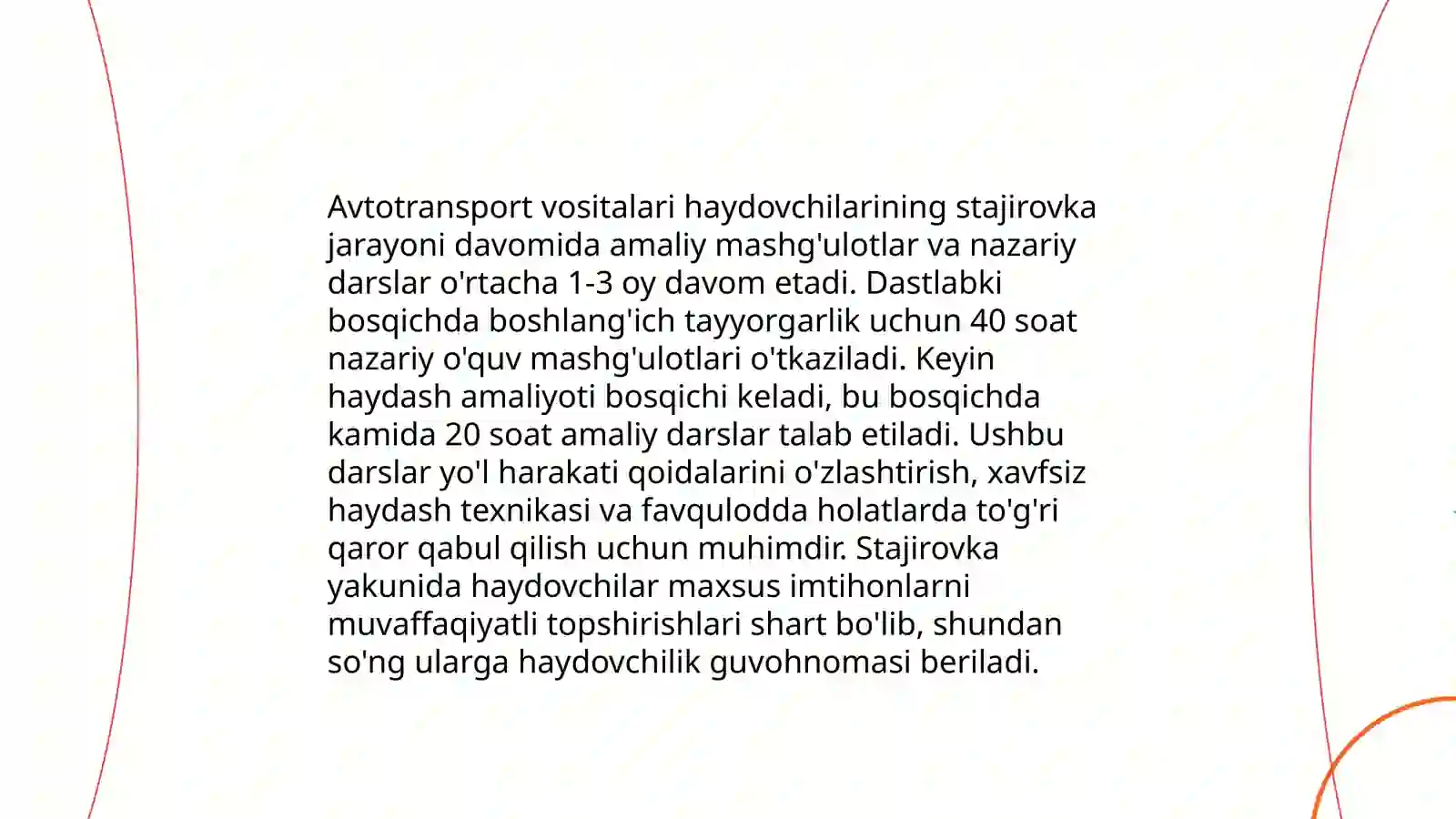 Avtotransport vositalari haydovchilarining stajirovka jarayoni davomida amaliy mashg'ulotlar va nazariy darslar o'rtacha 1-3 oy davom etadi. Dastlabki bosqichda boshlang'ich tayyorgarlik uchun 40 soat nazariy o'quv mashg'ulotlari o'tkaziladi. Keyin haydash amaliyoti bosqichi keladi, bu bosqichda kamida 20 soat amaliy darslar talab etiladi. Ushbu darslar yo'l harakati qoidalarini o'zlashtirish, xavfsiz haydash texnikasi va favqulodda holatlarda to'g'ri qaror qabul qilish uchun muhimdir. Stajirovka yakunida haydovchilar maxsus imtihonlarni muvaffaqiyatli topshirishlari shart bo'lib, shundan so'ng ularga haydovchilik guvohnomasi beriladi.